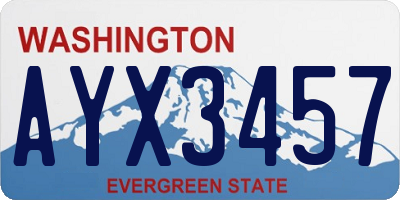 WASHINGTON

AYX3457

EVERGREEN STATE